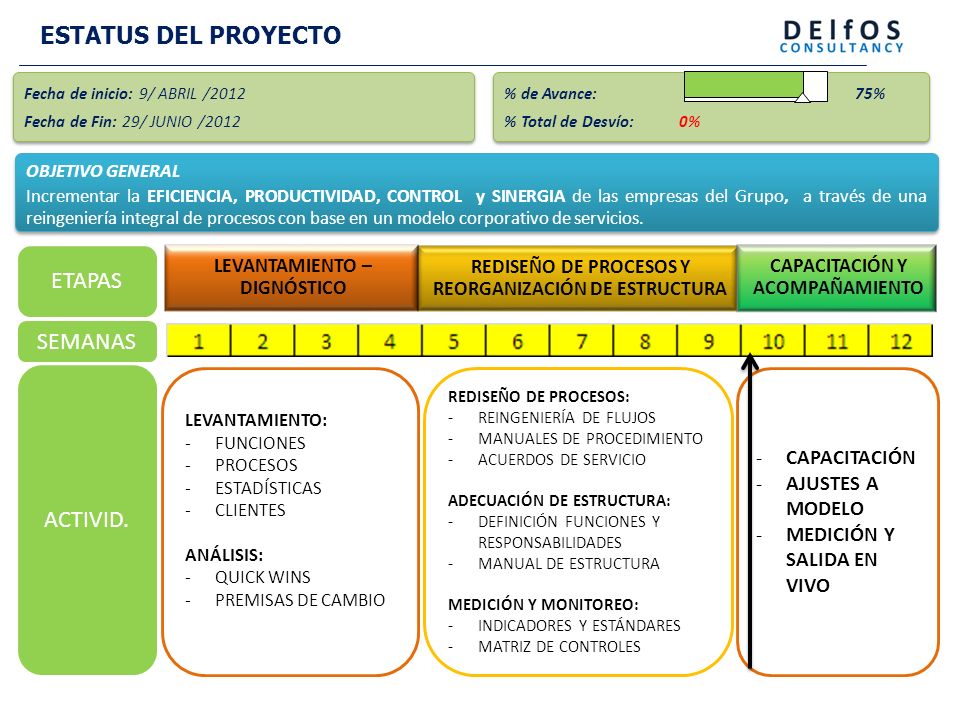 ESTATUS DEL PROYECTO

DElfOS CONSULTANCY

Fecha de inicio: 9/ ABRIL /2012
Fecha de Fin: 29/ JUNIO /2012

% de Avance: 75%
% Total de Desvío: 0%

OBJETIVO GENERAL
Incrementar la EFICIENCIA, PRODUCTIVIDAD, CONTROL y SINERGIA de las empresas del Grupo, a través de una reingeniería integral de procesos con base en un modelo corporativo de servicios.

ETAPAS

LEVANTAMIENTO – DIGNÓSTICO

REDISEÑO DE PROCESOS Y REORGANIZACIÓN DE ESTRUCTURA

CAPACITACIÓN Y ACOMPAÑAMIENTO

SEMANAS

| 1 | 2 | 3 | 4 | 5 | 6 | 7 | 8 | 9 | 10 | 11 | 12 |
|---|---|---|---|---|---|---|---|---|---|---|---|

ACTIVID.

LEVANTAMIENTO:
- FUNCIONES
- PROCESOS
- ESTADÍSTICAS
- CLIENTES

ANÁLISIS:
- QUICK WINS
- PREMISAS DE CAMBIO

REDISEÑO DE PROCESOS:
- REINGENIERÍA DE FLUJOS
- MANUALES DE PROCEDIMIENTO
- ACUERDOS DE SERVICIO

ADECUACIÓN DE ESTRUCTURA:
- DEFINICIÓN FUNCIONES Y RESPONSABILIDADES
- MANUAL DE ESTRUCTURA

MEDICIÓN Y MONITOREO:
- INDICADORES Y ESTÁNDARES
- MATRIZ DE CONTROLES

- CAPACITACIÓN
- AJUSTES A MODELO
- MEDICIÓN Y SALIDA EN VIVO